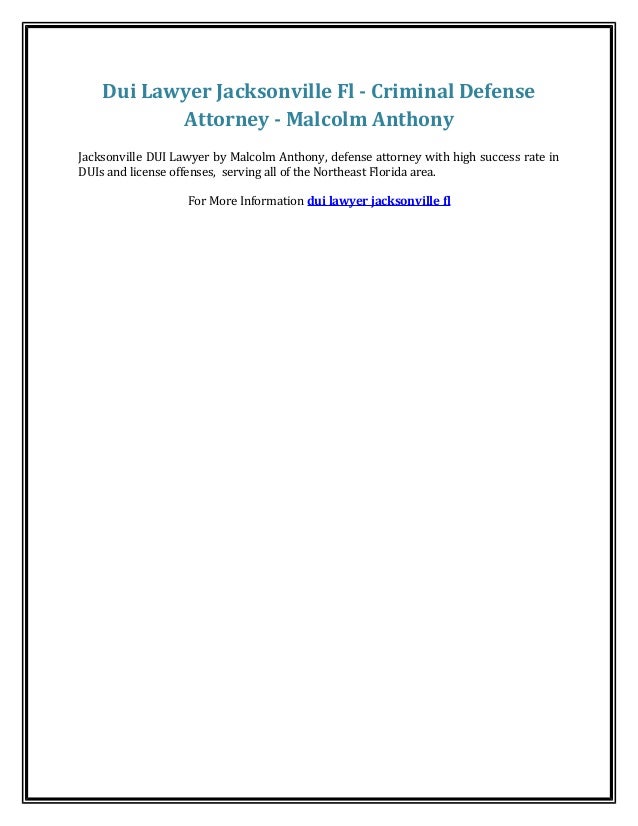 Dui Lawyer Jacksonville Fl - Criminal Defense Attorney - Malcolm Anthony

Jacksonville DUI Lawyer by Malcolm Anthony, defense attorney with high success rate in DUIs and license offenses, serving all of the Northeast Florida area.

For More Information dui lawyer jacksonville fl